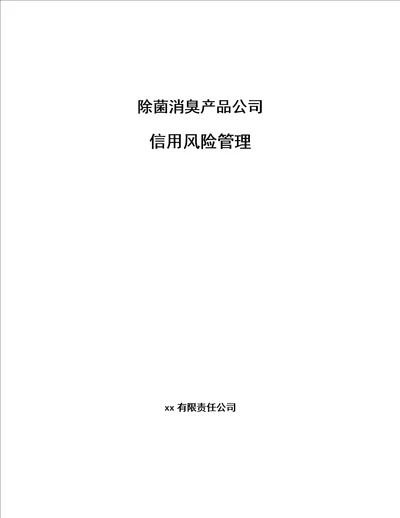 除菌消臭产品公司

信用风险管理

xx 有限责任公司